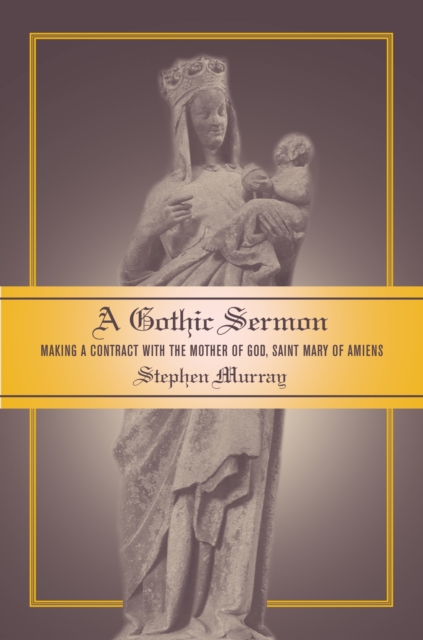 A Gothic Sermon

MAKING A CONTRACT WITH THE MOTHER OF GOD, SAINT MARY OF AMIENS

Stephen Murray